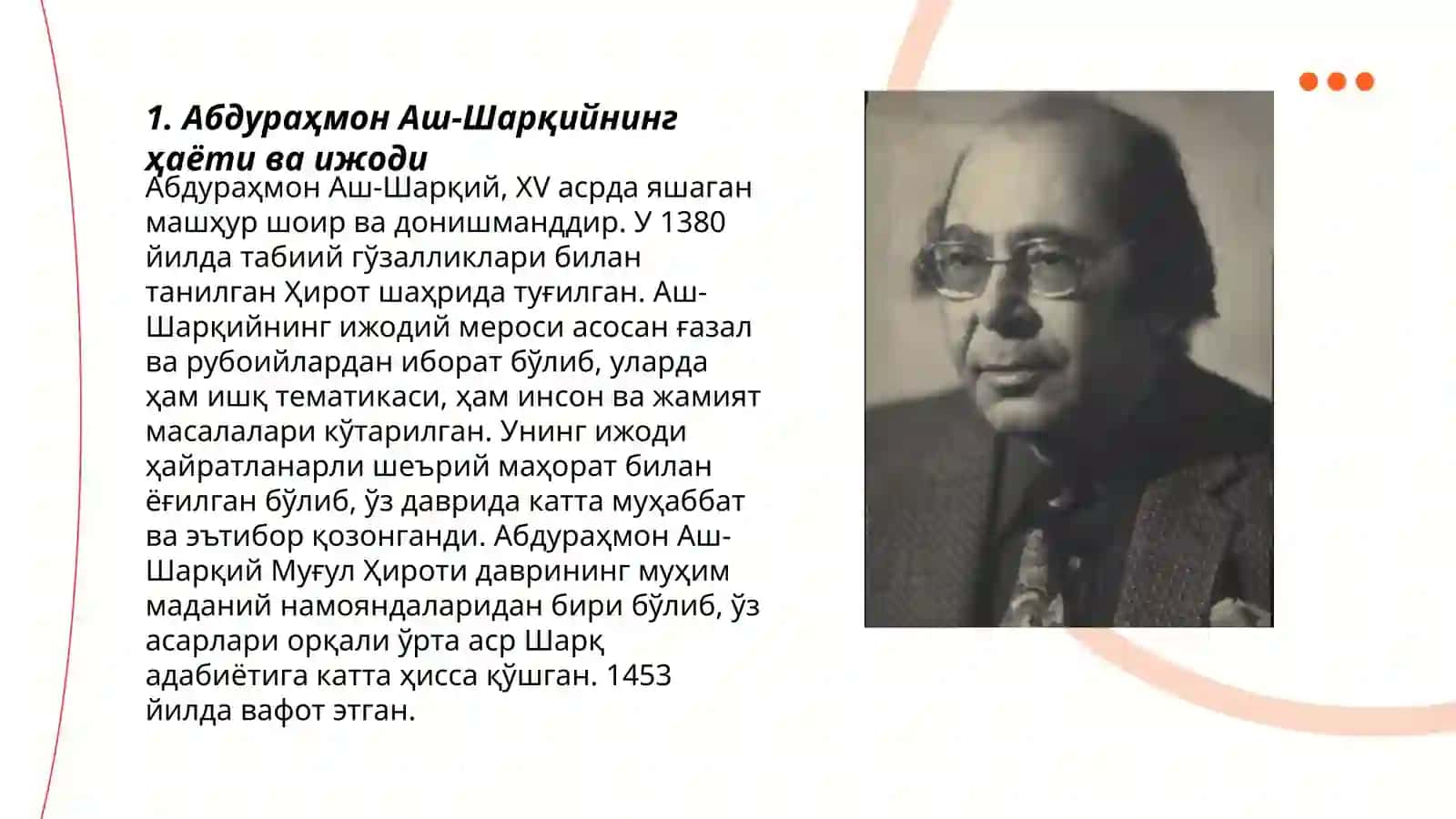 1. Абдураҳмон Аш-Шарқийнинг ҳаёти ва ижоди

Абдураҳмон Аш-Шарқий, XV асрда яшаган машҳур шоир ва донишманддир. У 1380 йилда табиий гўзалликлари билан танилган Ҳирот шаҳрида туғилган. Аш-Шарқийнинг ижодий мероси асосан ғазал ва рубоийлардан иборат бўлиб, уларда ҳам ишқ тематикаси, ҳам инсон ва жамият масалалари кўтарилган. Унинг ижоди ҳайратланарли шеърий маҳорат билан ёғилган бўлиб, ўз даврида катта муҳаббат ва эътибор қозонганди. Абдураҳмон Аш-Шарқий Муғул Ҳироти даврининг муҳим маданий намояндаларидан бири бўлиб, ўз асарлари орқали ўрта аср Шарқ адабиётига катта ҳисса қўшган. 1453 йилда вафот этган.